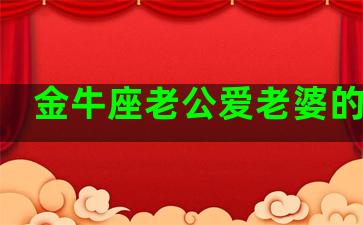 金牛座老公爱老婆的